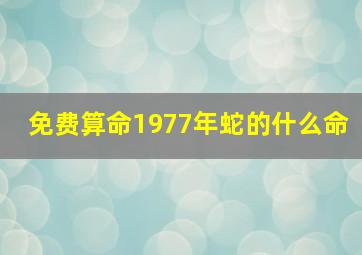 免费算命1977年蛇的什么命